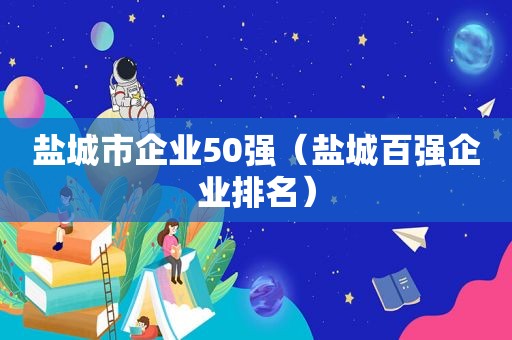 盐城市企业50强（盐城百强企业排名）